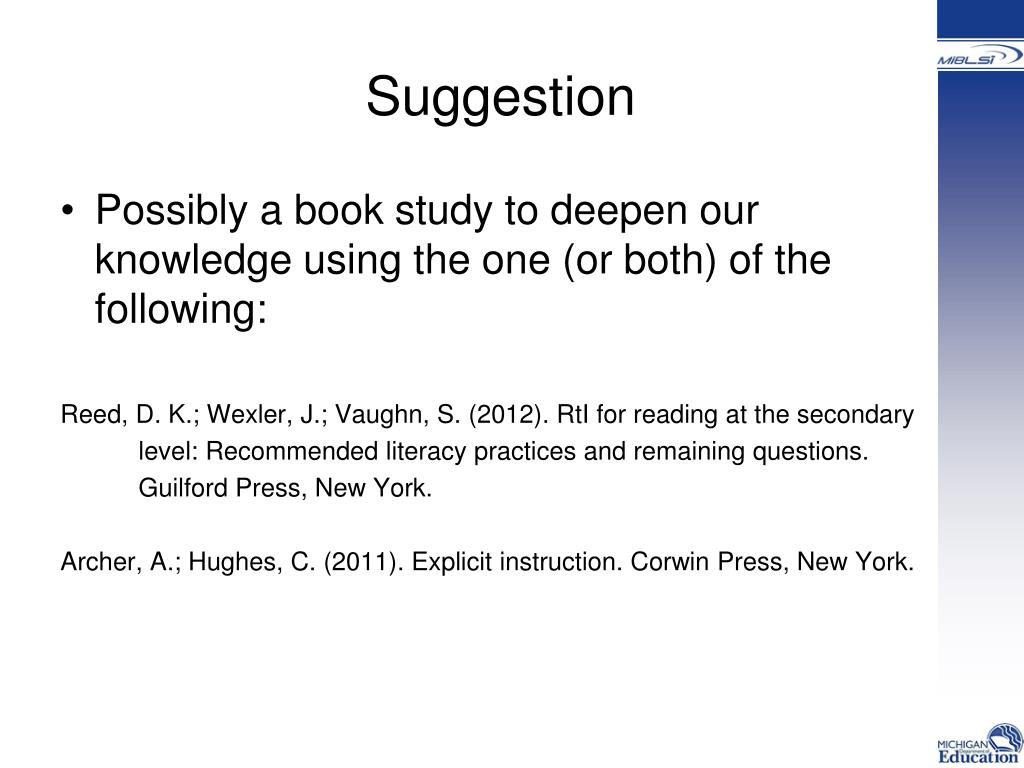 MiBLSi

Suggestion

• Possibly a book study to deepen our knowledge using the one (or both) of the following:

Reed, D. K.; Wexler, J.; Vaughn, S. (2012). RtI for reading at the secondary level: Recommended literacy practices and remaining questions. Guilford Press, New York.

Archer, A.; Hughes, C. (2011). Explicit instruction. Corwin Press, New York.

MICHIGAN Department of Education